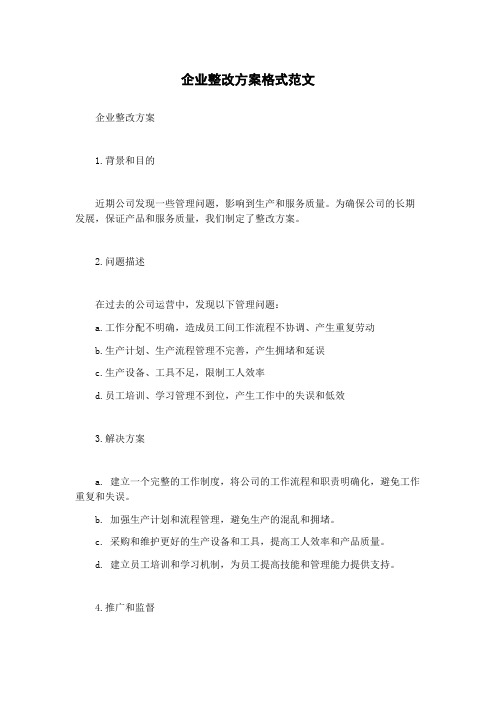 企业整改方案格式范文

企业整改方案

1. 背景和目的

近期公司发现一些管理问题，影响到生产和服务质量。为确保公司的长期发展，保证产品和服务质量，我们制定了整改方案。

2. 问题描述

在过去的公司运营中，发现以下管理问题：

a. 工作分配不明确，造成员工间工作流程不协调、产生重复劳动

b. 生产计划、生产流程管理不完善，产生拥堵和延误

c. 生产设备、工具不足，限制工人效率

d. 员工培训、学习管理不到位，产生工作中的失误和低效

3. 解决方案

a. 建立一个完整的工作制度，将公司的工作流程和职责明确化，避免工作重复和失误。

b. 加强生产计划和流程管理，避免生产的混乱和拥堵。

c. 采购和维护更好的生产设备和工具，提高工人效率和产品质量。

d. 建立员工培训和学习机制，为员工提高技能和管理能力提供支持。

4. 推广和监督